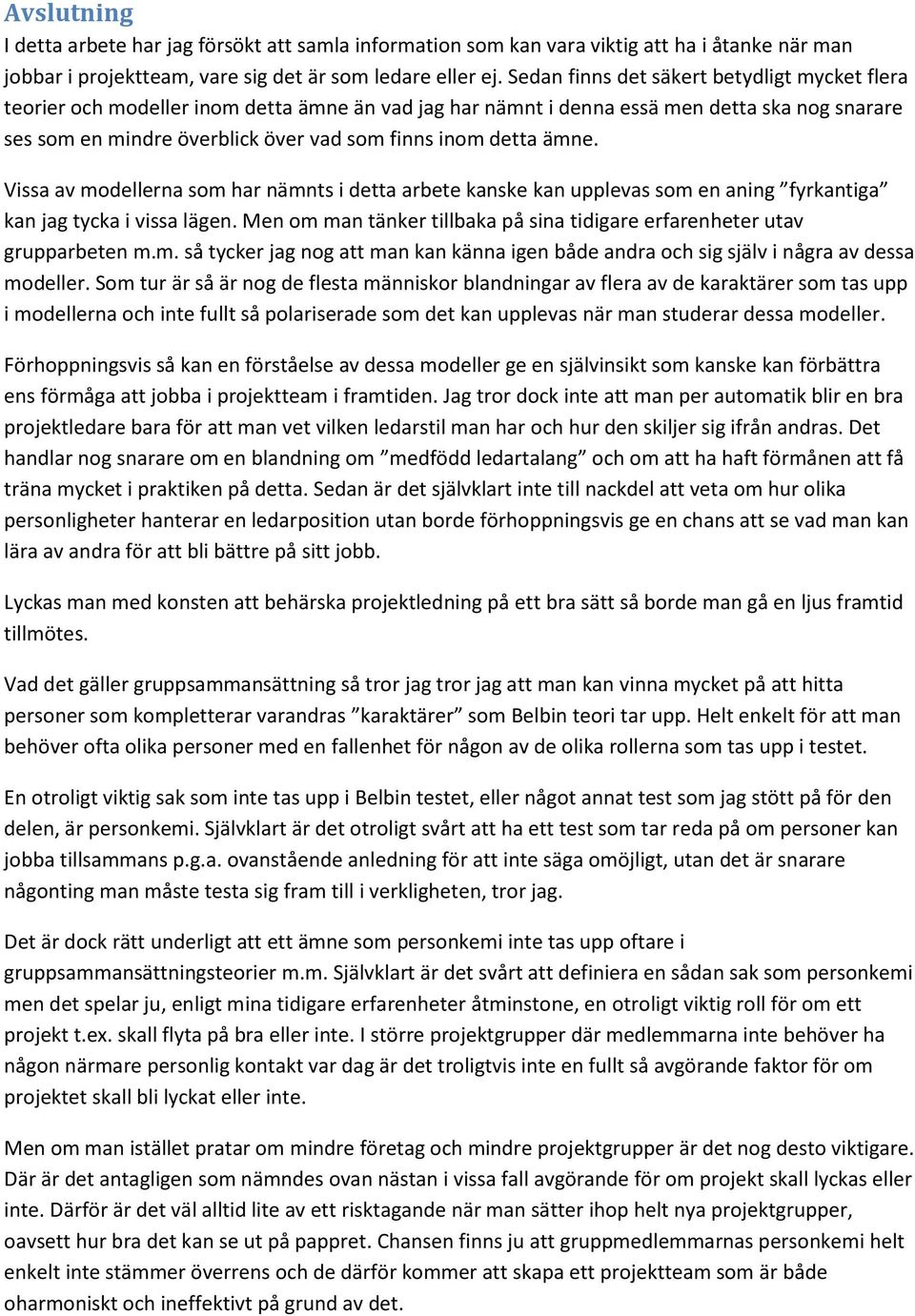 Avslutning

I detta arbete har jag försökt att samla information som kan vara viktig att ha i åtanke när man jobbar i projektteam, vare sig det är som ledare eller ej. Sedan finns det säkert betydligt mycket flera teorier och modeller inom detta ämne än vad jag har nämnt i denna essä men detta ska nog snarare ses som en mindre överblick över vad som finns inom detta ämne.

Vissa av modellerna som har nämnts i detta arbete kanske kan upplevas som en aning ”fyrkantiga” kan jag tycka i vissa lägen. Men om man tänker tillbaka på sina tidigare erfarenheter utav grupparbeten m.m. så tycker jag nog att man kan känna igen både andra och sig själv i några av dessa modeller. Som tur är så är nog de flesta människor blandningar av flera av de karaktärer som tas upp i modellerna och inte fullt så polariserade som det kan upplevas när man studerar dessa modeller.

Förhoppningsvis så kan en förståelse av dessa modeller ge en självinsikt som kanske kan förbättra ens förmåga att jobba i projektteam i framtiden. Jag tror dock inte att man per automatik blir en bra projektledare bara för att man vet vilken ledarstil man har och hur den skiljer sig ifrån andras. Det handlar nog snarare om en blandning om ”medfödd ledartalang” och om att ha haft förmånen att få träna mycket i praktiken på detta. Sedan är det självklart inte till nackdel att veta om hur olika personligheter hanterar en ledarposition utan borde förhoppningsvis ge en chans att se vad man kan lära av andra för att bli bättre på sitt jobb.

Lyckas man med konsten att behärska projektledning på ett bra sätt så borde man gå en ljus framtid tillmötes.

Vad det gäller gruppsammansättning så tror jag tror jag att man kan vinna mycket på att hitta personer som kompletterar varandras ”karaktärer” som Belbin teori tar upp. Helt enkelt för att man behöver ofta olika personer med en fallenhet för någon av de olika rollerna som tas upp i testet.

En otroligt viktig sak som inte tas upp i Belbin testet, eller något annat test som jag stött på för den delen, är personkemi. Självklart är det otroligt svårt att ha ett test som tar reda på om personer kan jobba tillsammans p.g.a. ovanstående anledning för att inte säga omöjligt, utan det är snarare någonting man måste testa sig fram till i verkligheten, tror jag.

Det är dock rätt underligt att ett ämne som personkemi inte tas upp oftare i gruppsammansättningsteorier m.m. Självklart är det svårt att definiera en sådan sak som personkemi men det spelar ju, enligt mina tidigare erfarenheter åtminstone, en otroligt viktig roll för om ett projekt t.ex. skall flyta på bra eller inte. I större projektgrupper där medlemmarna inte behöver ha någon närmare personlig kontakt var dag är det troligtvis inte en fullt så avgörande faktor för om projektet skall bli lyckat eller inte.

Men om man istället pratar om mindre företag och mindre projektgrupper är det nog desto viktigare. Där är det antagligen som nämndes ovan nästan i vissa fall avgörande för om projekt skall lyckas eller inte. Därför är det väl alltid lite av ett risktagande när man sätter ihop helt nya projektgrupper, oavsett hur bra det kan se ut på pappret. Chansen finns ju att gruppmedlemmarnas personkemi helt enkelt inte stämmer överrens och de därför kommer att skapa ett projektteam som är både oharmoniskt och ineffektivt på grund av det.